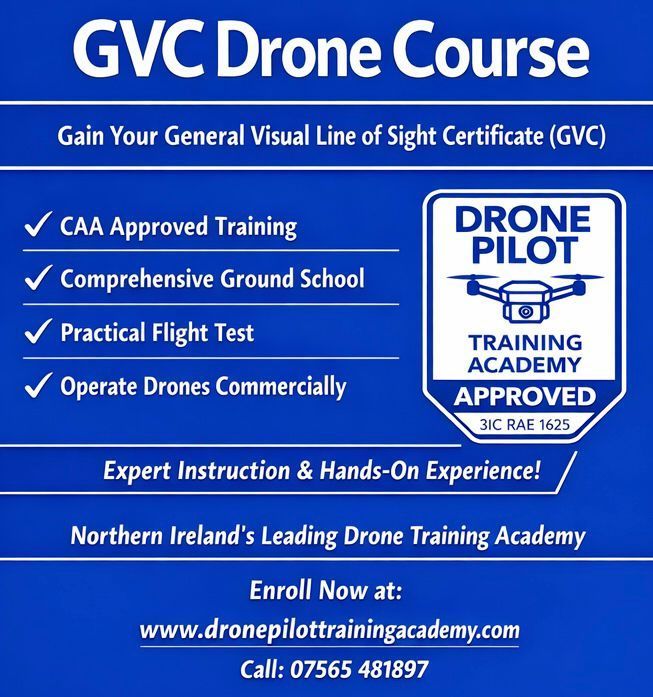 GVC Drone Course

Gain Your General Visual Line of Sight Certificate (GVC)

✓ CAA Approved Training

✓ Comprehensive Ground School

✓ Practical Flight Test

✓ Operate Drones Commercially

DRONE PILOT
TRAINING ACADEMY
APPROVED
3IC RAE 1625

Expert Instruction & Hands-On Experience!

Northern Ireland's Leading Drone Training Academy

Enroll Now at:
www.dronepilottrainingacademy.com
Call: 07565 481897